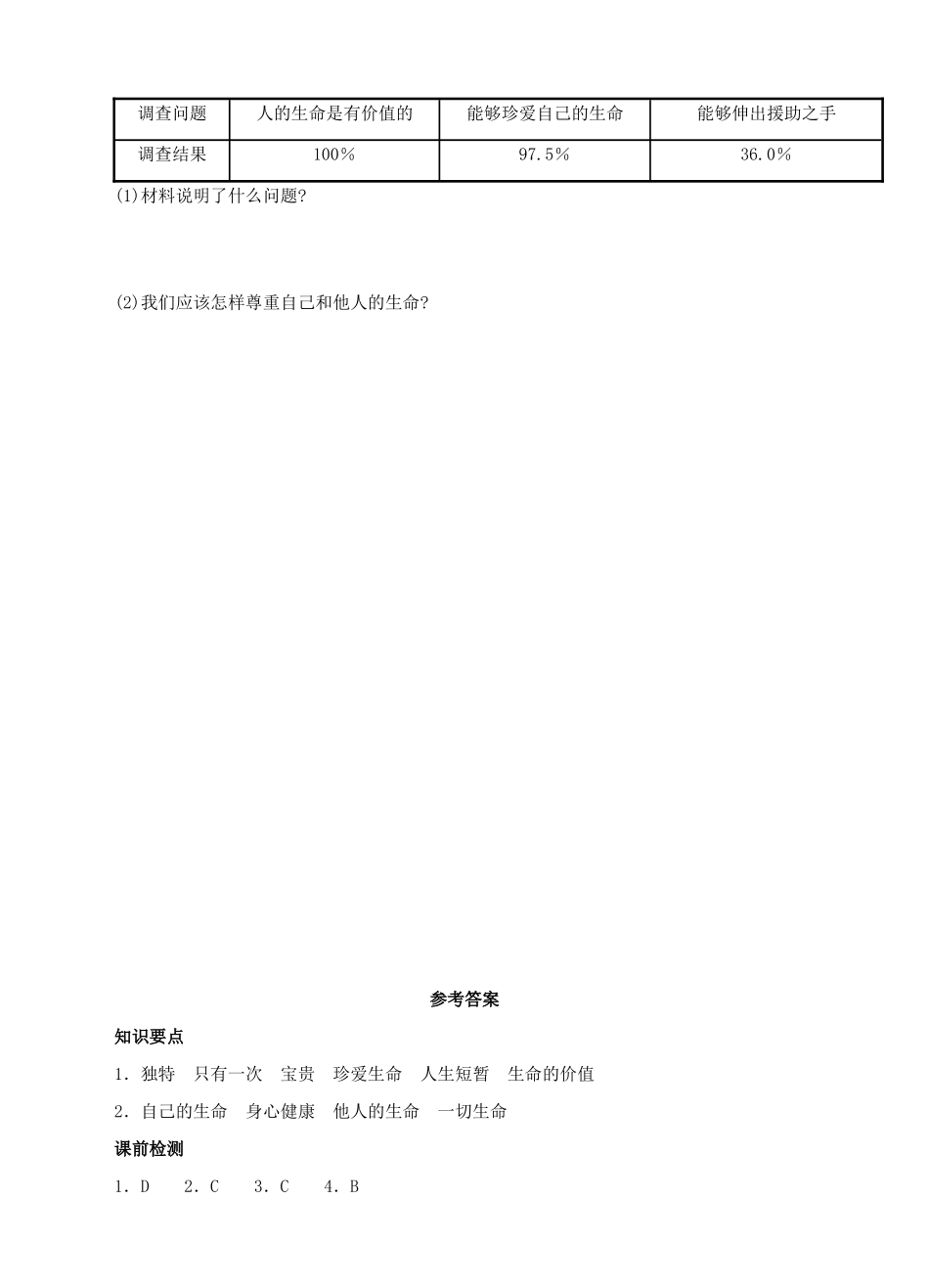 | 调查问题 | 人的生命是有价值的 | 能够珍爱自己的生命 | 能够伸出援助之手 |
|---|---|---|---|
| 调查结果 | 100% | 97.5% | 36.0% |

(1)材料说明了什么问题?

(2)我们应该怎样尊重自己和他人的生命?

参考答案

知识要点

1. 独特 只有一次 宝贵 珍爱生命 人生短暂 生命的价值

2. 自己的生命 身心健康 他人的生命 一切生命

课前检测

1. D 2. C 3. C 4. B